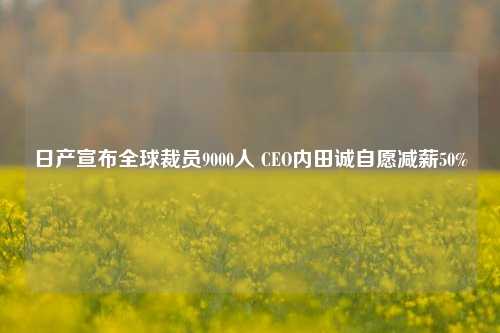 日产宣布全球裁员9000人 CEO内田诚自愿减薪50%